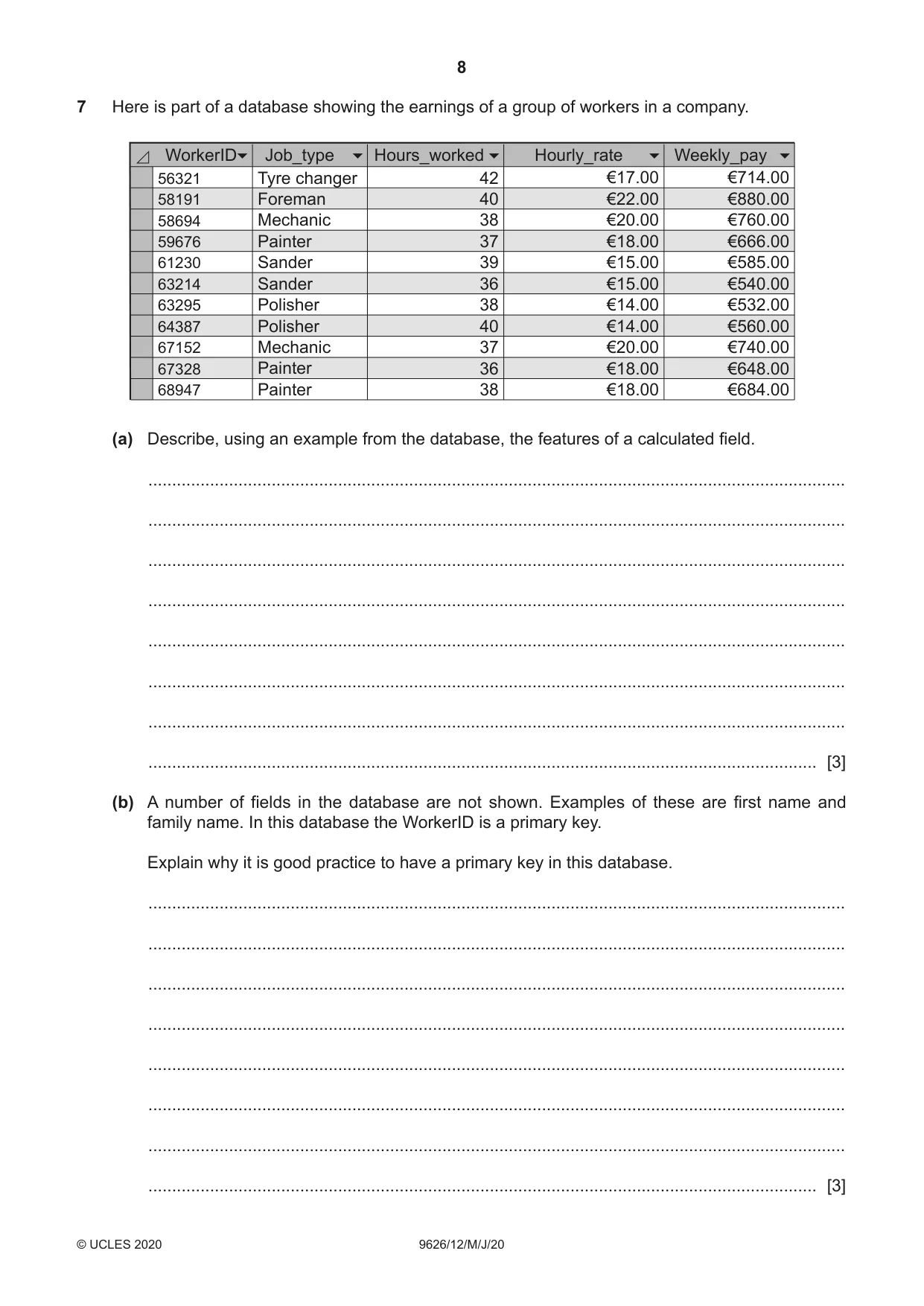 8

7 Here is part of a database showing the earnings of a group of workers in a company.

| WorkerID | Job_type | Hours_worked | Hourly_rate | Weekly_pay |
|---|---|---|---|---|
| 56321 | Tyre changer | 42 | €17.00 | €714.00 |
| 58191 | Foreman | 40 | €22.00 | €880.00 |
| 58694 | Mechanic | 38 | €20.00 | €760.00 |
| 59676 | Painter | 37 | €18.00 | €666.00 |
| 61230 | Sander | 39 | €15.00 | €585.00 |
| 63214 | Sander | 36 | €15.00 | €540.00 |
| 63295 | Polisher | 38 | €14.00 | €532.00 |
| 64387 | Polisher | 40 | €14.00 | €560.00 |
| 67152 | Mechanic | 37 | €20.00 | €740.00 |
| 67328 | Painter | 36 | €18.00 | €648.00 |
| 68947 | Painter | 38 | €18.00 | €684.00 |

(a) Describe, using an example from the database, the features of a calculated field.

____

____

____

____

____

____

____

____ [3]

(b) A number of fields in the database are not shown. Examples of these are first name and family name. In this database the WorkerID is a primary key.

Explain why it is good practice to have a primary key in this database.

____

____

____

____

____

____

____

____ [3]

© UCLES 2020 9626/12/M/J/20